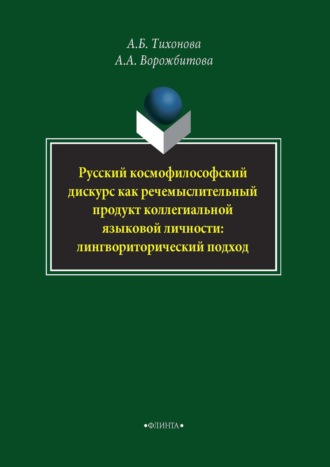 А.Б. Тихонова
А.А. Ворожбитова

Русский космофилософский дискурс как речемыслительный продукт коллегиальной языковой личности: лингвориторический подход

•ФЛИНТА•